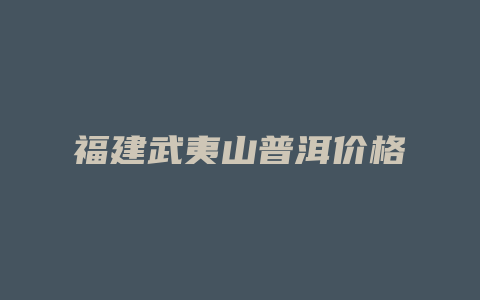 福建武夷山普洱价格